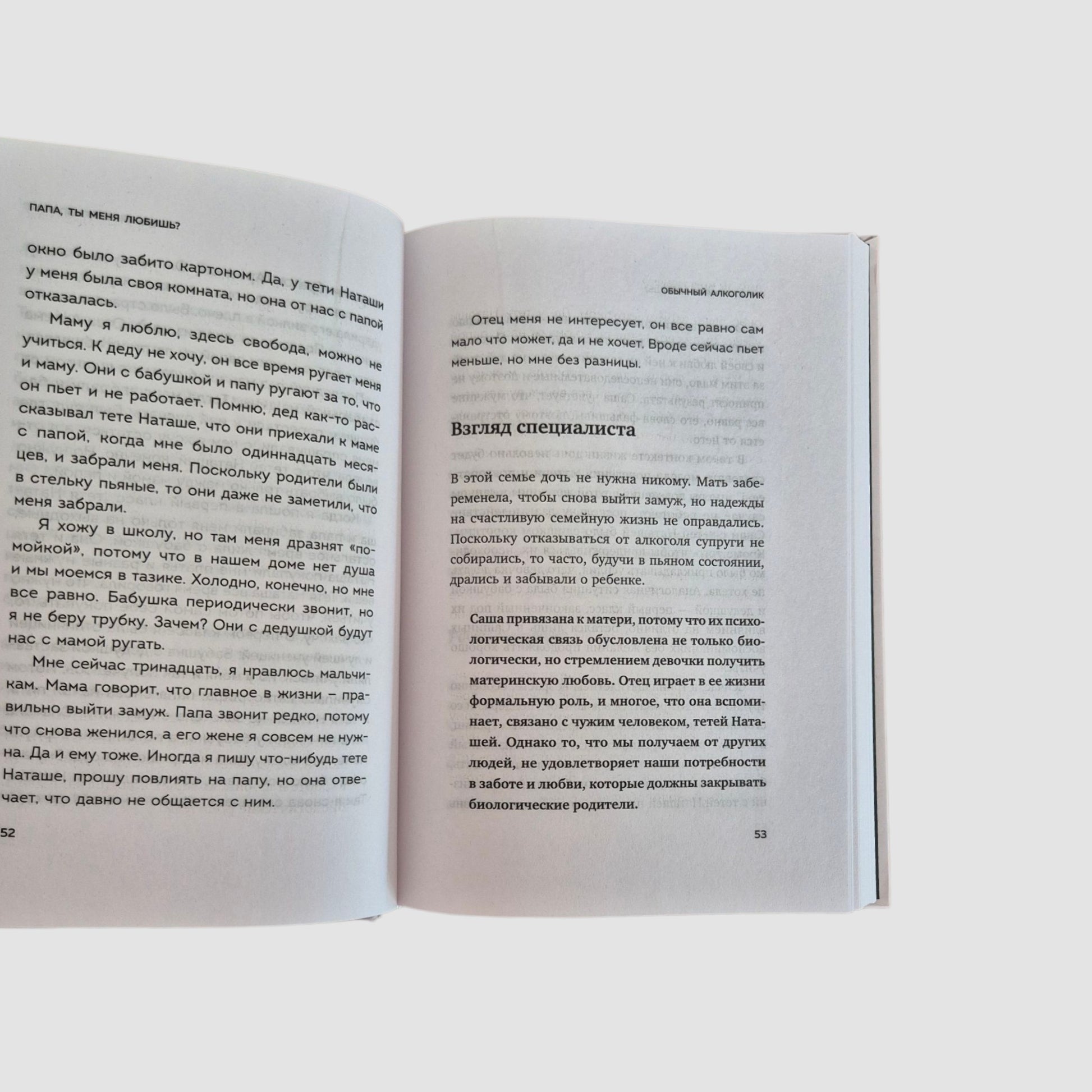 ПАПА, ТЫ МЕНЯ ЛЮБИШЬ?

окно было забито картоном. Да, у тети Наташи у меня была своя комната, но она от нас с папой отказалась.

Маму я люблю, здесь свобода, можно не учиться. К деду не хочу, он все время ругает меня и маму. Они с бабушкой и папу ругают за то, что он пьет и не работает. Помню, дед как-то рассказывал тете Наташе, что они приехали к маме с папой, когда мне было одиннадцать месяцев, и забрали меня. Поскольку родители были в стельку пьяные, то они даже не заметили, что меня забрали.

Я хожу в школу, но там меня дразнят «помойкой», потому что в нашем доме нет душа и мы моемся в тазике. Холодно, конечно, но мне все равно. Бабушка периодически звонит, но я не беру трубку. Зачем? Они с дедушкой будут нас с мамой ругать.

Мне сейчас тринадцать, я нравлюсь мальчикам. Мама говорит, что главное в жизни – правильно выйти замуж. Папа звонит редко, потому что снова женился, а его жене я совсем не нужна. Да и ему тоже. Иногда я пишу что-нибудь тете Наташе, прошу повлиять на папу, но она отвечает, что давно не общается с ним.

52

ОБЫЧНЫЙ АЛКОГОЛИК

Отец меня не интересует, он все равно сам мало что может, да и не хочет. Вроде сейчас пьет меньше, но мне без разницы.

Взгляд специалиста

В этой семье дочь не нужна никому. Мать забеременела, чтобы снова выйти замуж, но надежды на счастливую семейную жизнь не оправдались. Поскольку отказываться от алкоголя супруги не собирались, то часто, будучи в пьяном состоянии, дрались и забывали о ребенке.

Саша привязана к матери, потому что их психологическая связь обусловлена не только биологически, но стремлением девочки получить материнскую любовь. Отец играет в ее жизни формальную роль, и многое, что она вспоминает, связано с чужим человеком, тетей Наташей. Однако то, что мы получаем от других людей, не удовлетворяет наши потребности в заботе и любви, которые должны закрывать биологические родители.

53